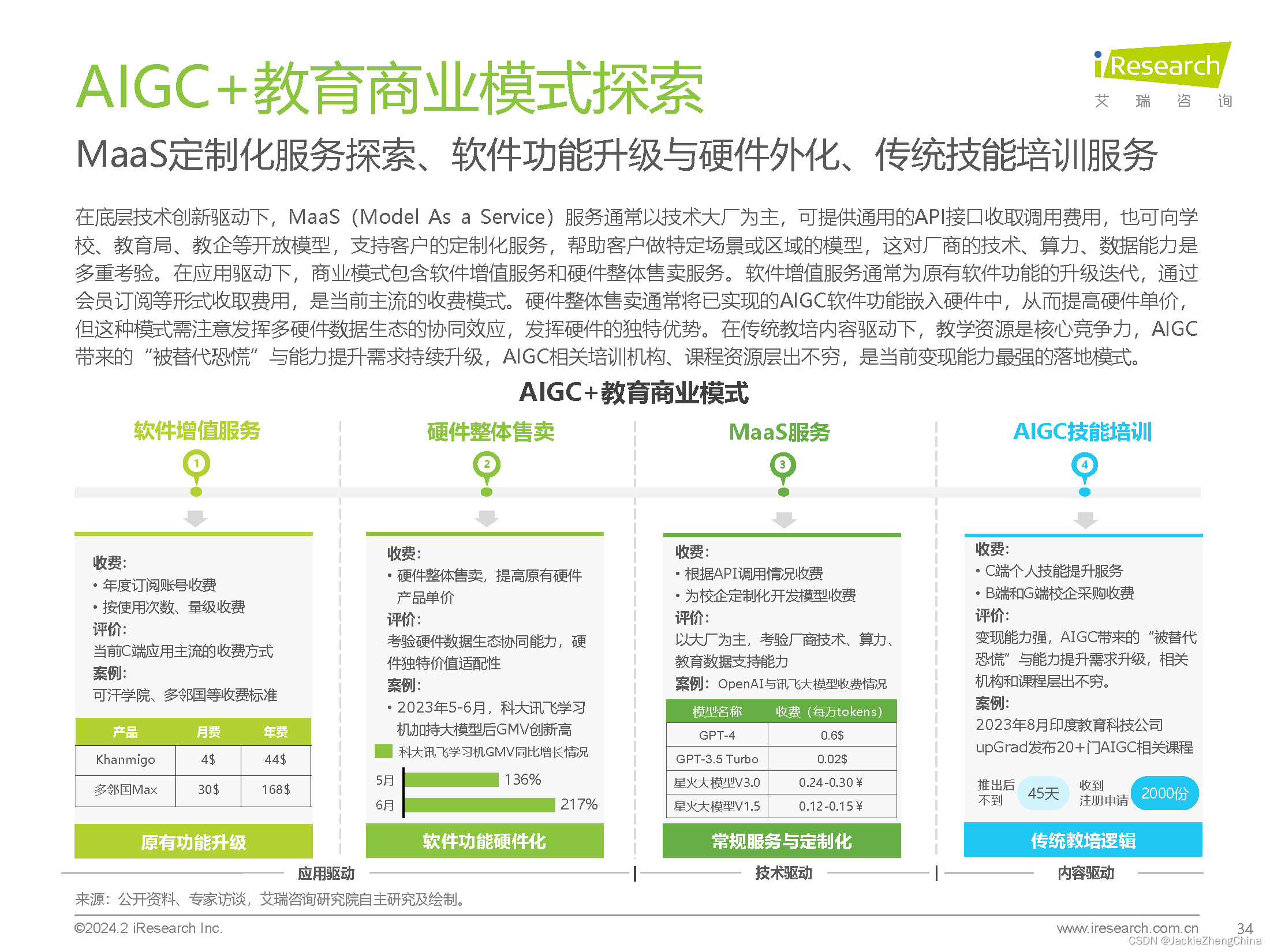 AIGC+教育商业模式探索

iResearch
艾 瑞 咨 询

MaaS定制化服务探索、软件功能升级与硬件外化、传统技能培训服务

在底层技术创新驱动下，MaaS（Model As a Service）服务通常以技术大厂为主，可提供通用的API接口收取调用费用，也可向学校、教育局、教企等开放模型，支持客户的定制化服务，帮助客户做特定场景或区域的模型，这对厂商的技术、算力、数据能力是多重考验。在应用驱动下，商业模式包含软件增值服务和硬件整体售卖服务。软件增值服务通常为原有软件功能的升级迭代，通过会员订阅等形式收取费用，是当前主流的收费模式。硬件整体售卖通常将已实现的AIGC软件功能嵌入硬件中，从而提高硬件单价，但这种模式需注意发挥多硬件数据生态的协同效应，发挥硬件的独特优势。在传统教培内容驱动下，教学资源是核心竞争力，AIGC带来的“被替代恐慌”与能力提升需求持续升级，AIGC相关培训机构、课程资源层出不穷，是当前变现能力最强的落地模式。

AIGC+教育商业模式

软件增值服务
1
收费：
• 年度订阅账号收费
• 按使用次数、量级收费
评价：
当前C端应用主流的收费方式
案例：
可汗学院、多邻国等收费标准

| 产品 | 月费 | 年费 |
|---|---|---|
| Khanmigo | 4$ | 44$ |
| 多邻国Max | 30$ | 168$ |

原有功能升级

硬件整体售卖
2
收费：
• 硬件整体售卖，提高原有硬件产品单价
评价：
考验硬件数据生态协同能力，硬件独特价值适配性
案例：
• 2023年5-6月，科大讯飞学习机加持大模型后GMV创新高
科大讯飞学习机GMV同比增长情况
5月 136%
6月 217%

软件功能硬件化

MaaS服务
3
收费：
• 根据API调用情况收费
• 为校企定制化开发模型收费
评价：
以大厂为主，考验厂商技术、算力、教育数据支持能力
案例：OpenAI与讯飞大模型收费情况

| 模型名称 | 收费（每万tokens） |
|---|---|
| GPT-4 | 0.6$ |
| GPT-3.5 Turbo | 0.02$ |
| 星火大模型V3.0 | 0.24-0.30￥ |
| 星火大模型V1.5 | 0.12-0.15￥ |

常规服务与定制化

AIGC技能培训
4
收费：
• C端个人技能提升服务
• B端和G端校企采购收费
评价：
变现能力强，AIGC带来的“被替代恐慌”与能力提升需求升级，相关机构和课程层出不穷。
案例：
2023年8月印度教育科技公司upGrad发布20+门AIGC相关课程
推出后不到 45天 收到注册申请 2000份

传统教培逻辑

应用驱动 技术驱动 内容驱动

来源：公开资料、专家访谈，艾瑞咨询研究院自主研究及绘制。

©2024.2 iResearch Inc.
www.iresearch.com.cn 34
CSDN @JackieZhengChina